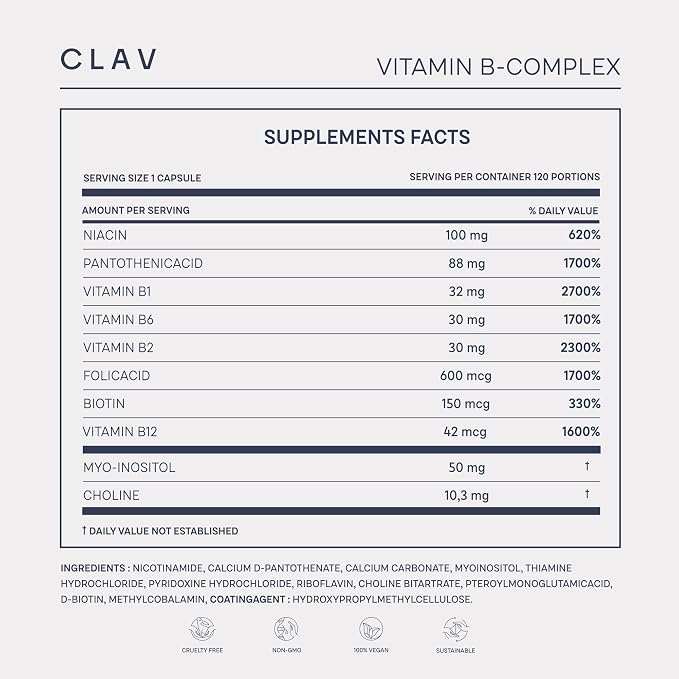 CLAV

VITAMIN B-COMPLEX

SUPPLEMENTS FACTS

SERVING SIZE 1 CAPSULE

SERVING PER CONTAINER 120 PORTIONS

| AMOUNT PER SERVING | | % DAILY VALUE |
|---|---|---|
| NIACIN | 100 mg | 620% |
| PANTOTHENICACID | 88 mg | 1700% |
| VITAMIN B1 | 32 mg | 2700% |
| VITAMIN B6 | 30 mg | 1700% |
| VITAMIN B2 | 30 mg | 2300% |
| FOLICACID | 600 mcg | 1700% |
| BIOTIN | 150 mcg | 330% |
| VITAMIN B12 | 42 mcg | 1600% |
| MYO-INOSITOL | 50 mg | † |
| CHOLINE | 10,3 mg | † |

† DAILY VALUE NOT ESTABLISHED

INGREDIENTS : NICOTINAMIDE, CALCIUM D-PANTOTHENATE, CALCIUM CARBONATE, MYOINOSITOL, THIAMINE HYDROCHLORIDE, PYRIDOXINE HYDROCHLORIDE, RIBOFLAVIN, CHOLINE BITARTRATE, PTEROYLMONOGLUTAMICACID, D-BIOTIN, METHYLCOBALAMIN, COATINGAGENT : HYDROXYPROPYLMETHYLCELLULOSE.

CRUELTY FREE

NON-GMO

100% VEGAN

SUSTAINABLE